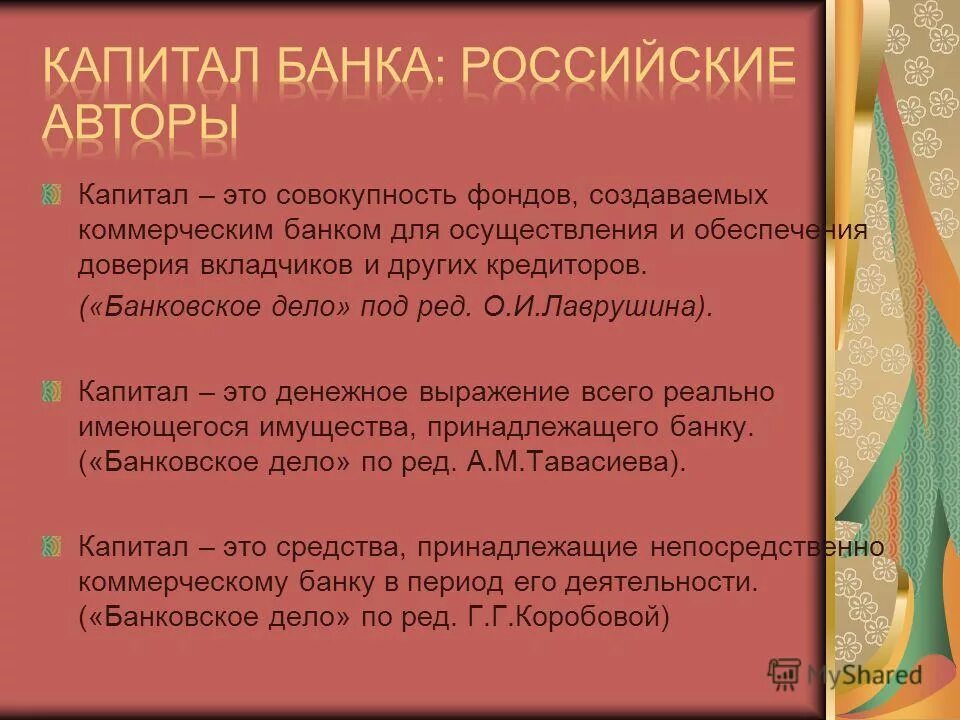 КАПИТАЛ БАНКА: РОССИЙСКИЕ АВТОРЫ

Капитал – это совокупность фондов, создаваемых коммерческим банком для осуществления и обеспечения доверия вкладчиков и других кредиторов.

(«Банковское дело» под ред. О.И.Лаврушина).

Капитал – это денежное выражение всего реально имеющегося имущества, принадлежащего банку. («Банковское дело» по ред. А.М.Тавасиева).

Капитал – это средства, принадлежащие непосредственно коммерческому банку в период его деятельности. («Банковское дело» по ред. Г.Г.Коробовой)

MyShared